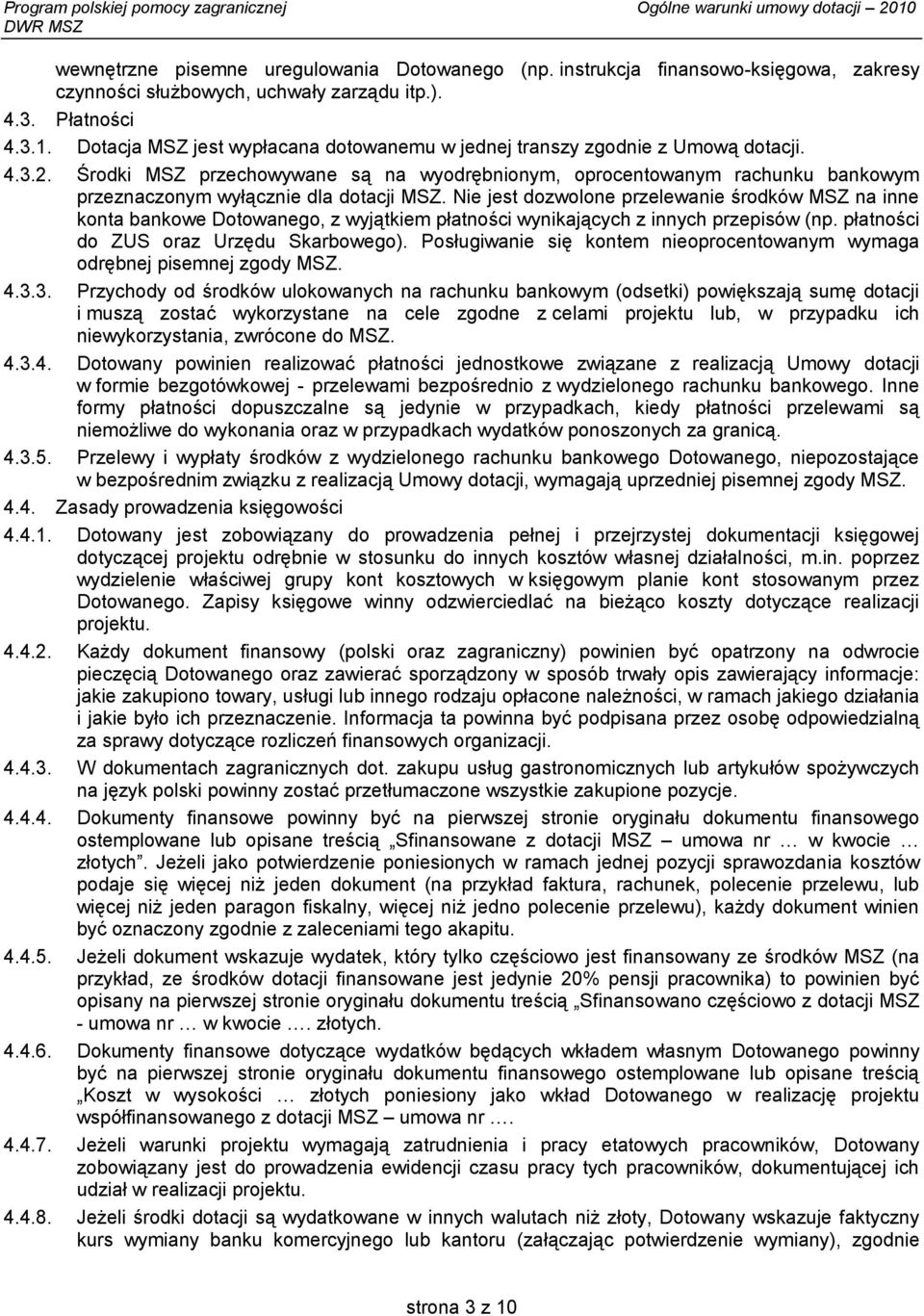 Program polskiej pomocy zagranicznej
DWR MSZ
Ogólne warunki umowy dotacji – 2010

wewnętrzne pisemne uregulowania Dotowanego (np. instrukcja finansowo-księgowa, zakresy czynności służbowych, uchwały zarządu itp.).

4.3. Płatności

4.3.1. Dotacja MSZ jest wypłacana dotowanemu w jednej transzy zgodnie z Umową dotacji.

4.3.2. Środki MSZ przechowywane są na wyodrębnionym, oprocentowanym rachunku bankowym przeznaczonym wyłącznie dla dotacji MSZ. Nie jest dozwolone przelewanie środków MSZ na inne konta bankowe Dotowanego, z wyjątkiem płatności wynikających z innych przepisów (np. płatności do ZUS oraz Urzędu Skarbowego). Posługiwanie się kontem nieoprocentowanym wymaga odrębnej pisemnej zgody MSZ.

4.3.3. Przychody od środków ulokowanych na rachunku bankowym (odsetki) powiększają sumę dotacji i muszą zostać wykorzystane na cele zgodne z celami projektu lub, w przypadku ich niewykorzystania, zwrócone do MSZ.

4.3.4. Dotowany powinien realizować płatności jednostkowe związane z realizacją Umowy dotacji w formie bezgotówkowej - przelewami bezpośrednio z wydzielonego rachunku bankowego. Inne formy płatności dopuszczalne są jedynie w przypadkach, kiedy płatności przelewami są niemożliwe do wykonania oraz w przypadkach wydatków ponoszonych za granicą.

4.3.5. Przelewy i wypłaty środków z wydzielonego rachunku bankowego Dotowanego, niepozostające w bezpośrednim związku z realizacją Umowy dotacji, wymagają uprzedniej pisemnej zgody MSZ.

4.4. Zasady prowadzenia księgowości

4.4.1. Dotowany jest zobowiązany do prowadzenia pełnej i przejrzystej dokumentacji księgowej dotyczącej projektu odrębnie w stosunku do innych kosztów własnej działalności, m.in. poprzez wydzielenie właściwej grupy kont kosztowych w księgowym planie kont stosowanym przez Dotowanego. Zapisy księgowe winny odzwierciedlać na bieżąco koszty dotyczące realizacji projektu.

4.4.2. Każdy dokument finansowy (polski oraz zagraniczny) powinien być opatrzony na odwrocie pieczęcią Dotowanego oraz zawierać sporządzony w sposób trwały opis zawierający informacje: jakie zakupiono towary, usługi lub innego rodzaju opłacone należności, w ramach jakiego działania i jakie było ich przeznaczenie. Informacja ta powinna być podpisana przez osobę odpowiedzialną za sprawy dotyczące rozliczeń finansowych organizacji.

4.4.3. W dokumentach zagranicznych dot. zakupu usług gastronomicznych lub artykułów spożywczych na język polski powinny zostać przetłumaczone wszystkie zakupione pozycje.

4.4.4. Dokumenty finansowe powinny być na pierwszej stronie oryginału dokumentu finansowego ostemplowane lub opisane treścią „Sfinansowane z dotacji MSZ – umowa nr … w kwocie … złotych”. Jeżeli jako potwierdzenie poniesionych w ramach jednej pozycji sprawozdania kosztów podaje się więcej niż jeden dokument (na przykład faktura, rachunek, polecenie przelewu, lub więcej niż jeden paragon fiskalny, więcej niż jedno polecenie przelewu), każdy dokument winien być oznaczony zgodnie z zaleceniami tego akapitu.

4.4.5. Jeżeli dokument wskazuje wydatek, który tylko częściowo jest finansowany ze środków MSZ (na przykład, ze środków dotacji finansowane jest jedynie 20% pensji pracownika) to powinien być opisany na pierwszej stronie oryginału dokumentu treścią „Sfinansowano częściowo z dotacji MSZ - umowa nr … w kwocie …. złotych.

4.4.6. Dokumenty finansowe dotyczące wydatków będących wkładem własnym Dotowanego powinny być na pierwszej stronie oryginału dokumentu finansowego ostemplowane lub opisane treścią „Koszt w wysokości … złotych poniesiony jako wkład Dotowanego w realizację projektu współfinansowanego z dotacji MSZ – umowa nr ….

4.4.7. Jeżeli warunki projektu wymagają zatrudnienia i pracy etatowych pracowników, Dotowany zobowiązany jest do prowadzenia ewidencji czasu pracy tych pracowników, dokumentującej ich udział w realizacji projektu.

4.4.8. Jeżeli środki dotacji są wydatkowane w innych walutach niż złoty, Dotowany wskazuje faktyczny kurs wymiany banku komercyjnego lub kantoru (załączając potwierdzenie wymiany), zgodnie

strona 3 z 10